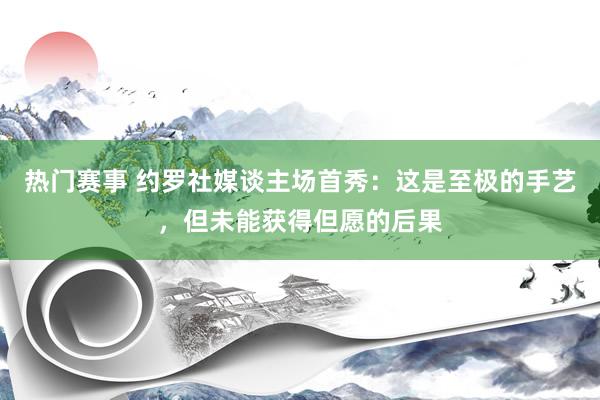 热门赛事 约罗社媒谈主场首秀：这是至极的手艺，但未能获得但愿的后果